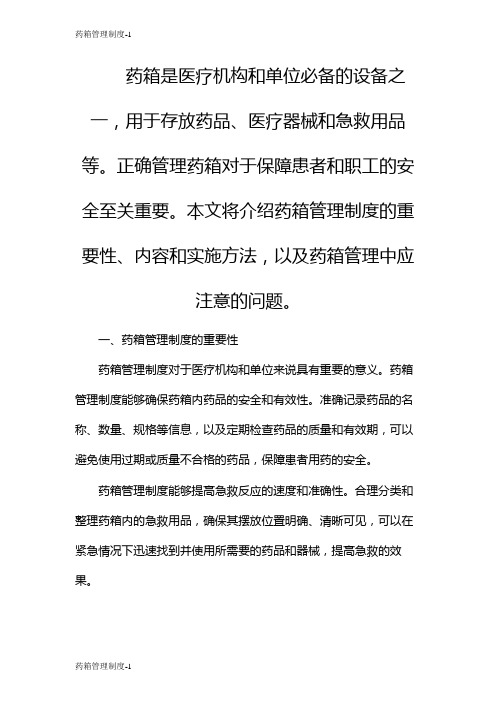 药箱管理制度-1

药箱是医疗机构和单位必备的设备之一，用于存放药品、医疗器械和急救用品等。正确管理药箱对于保障患者和职工的安全至关重要。本文将介绍药箱管理制度的重要性、内容和实施方法，以及药箱管理中应注意的问题。

一、药箱管理制度的重要性

药箱管理制度对于医疗机构和单位来说具有重要的意义。药箱管理制度能够确保药箱内药品的安全和有效性。准确记录药品的名称、数量、规格等信息，以及定期检查药品的质量和有效期，可以避免使用过期或质量不合格的药品，保障患者用药的安全。

药箱管理制度能够提高急救反应的速度和准确性。合理分类和整理药箱内的急救用品，确保其摆放位置明确、清晰可见，可以在紧急情况下迅速找到并使用所需要的药品和器械，提高急救的效果。

药箱管理制度-1